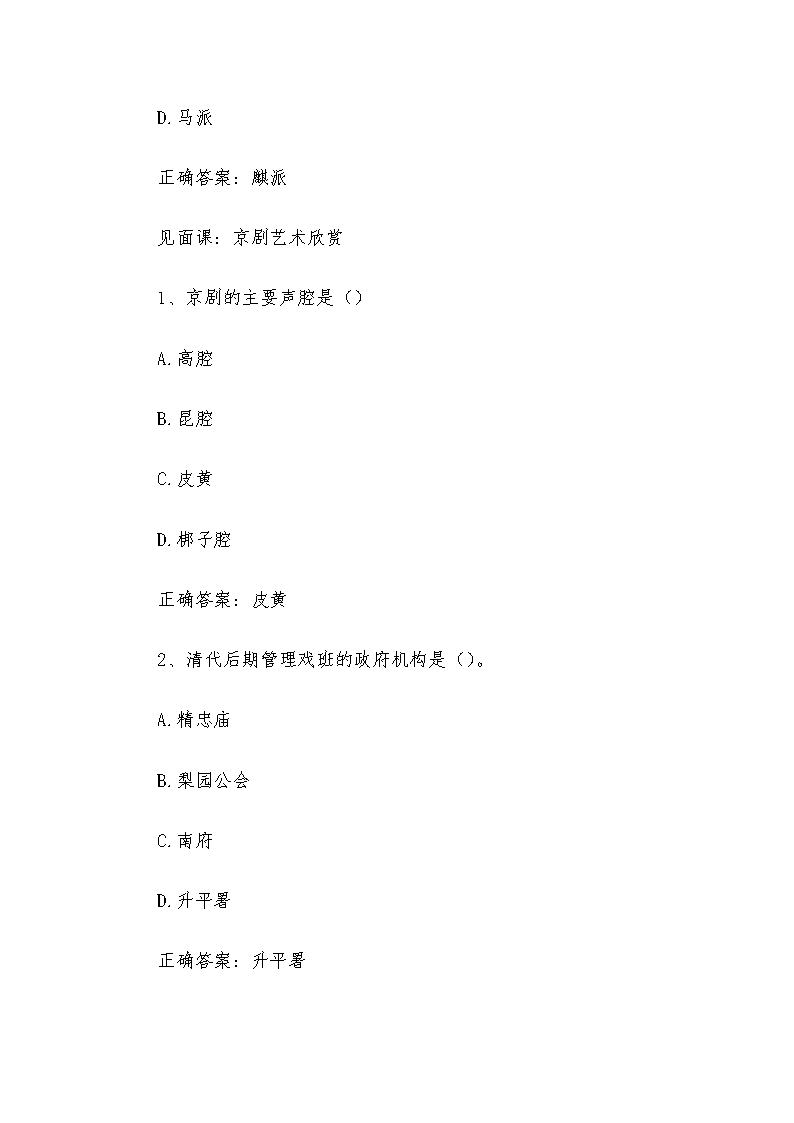 D.马派

正确答案：麒派

见面课：京剧艺术欣赏

1、京剧的主要声腔是（）

A.高腔

B.昆腔

C.皮黄

D.梆子腔

正确答案：皮黄

2、清代后期管理戏班的政府机构是（）。

A.精忠庙

B.梨园公会

C.南府

D.升平署

正确答案：升平署